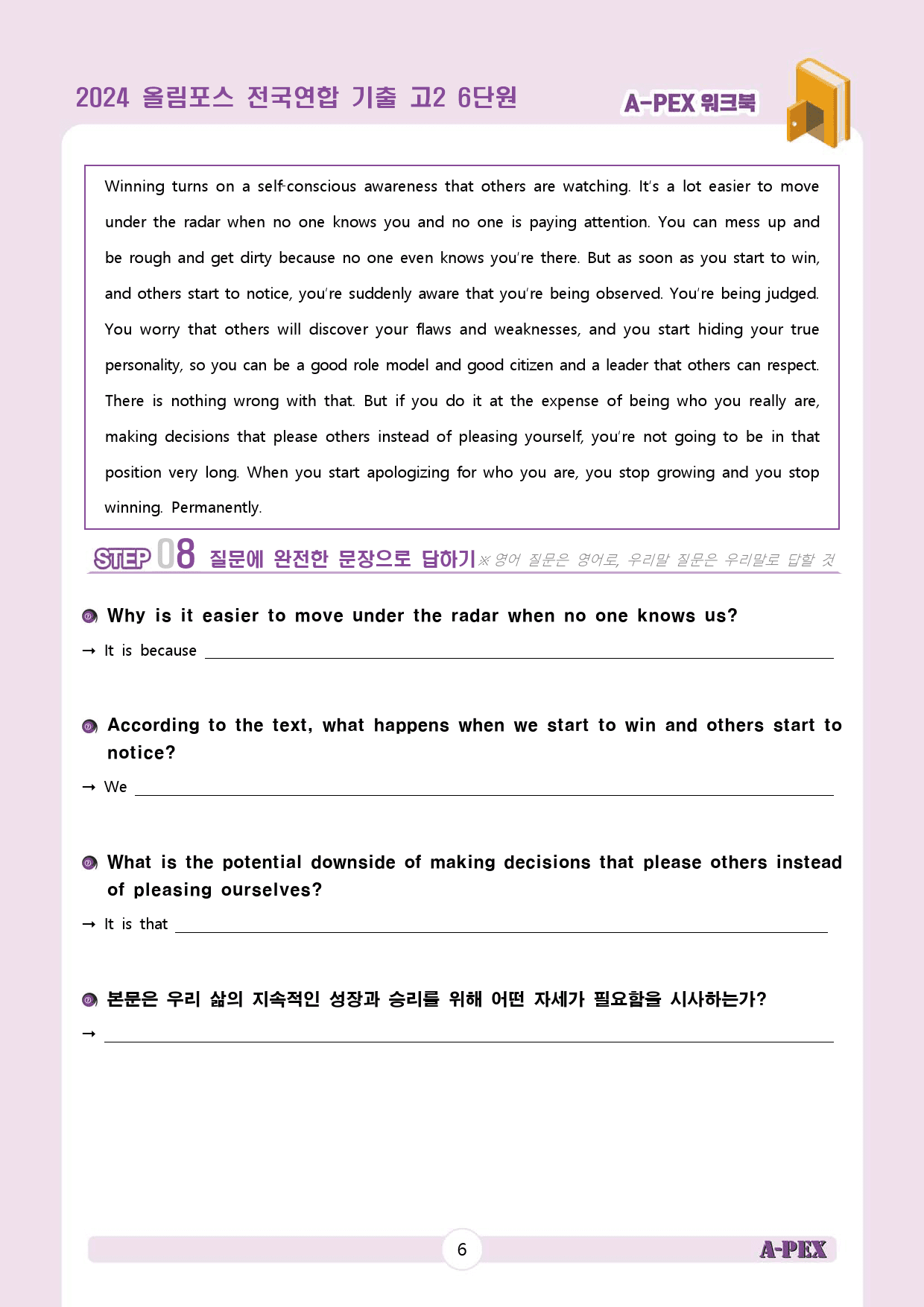 2024 올림포스 전국연합 기출 고2 6단원

A-PEX 워크북

Winning turns on a self-conscious awareness that others are watching. It's a lot easier to move under the radar when no one knows you and no one is paying attention. You can mess up and be rough and get dirty because no one even knows you're there. But as soon as you start to win, and others start to notice, you're suddenly aware that you're being observed. You're being judged. You worry that others will discover your flaws and weaknesses, and you start hiding your true personality, so you can be a good role model and good citizen and a leader that others can respect. There is nothing wrong with that. But if you do it at the expense of being who you really are, making decisions that please others instead of pleasing yourself, you're not going to be in that position very long. When you start apologizing for who you are, you stop growing and you stop winning. Permanently.

STEP 08 질문에 완전한 문장으로 답하기 ※ 영어 질문은 영어로, 우리말 질문은 우리말로 답할 것

Why is it easier to move under the radar when no one knows us?

→ It is because ____

According to the text, what happens when we start to win and others start to notice?

→ We ____

What is the potential downside of making decisions that please others instead of pleasing ourselves?

→ It is that ____

본문은 우리 삶의 지속적인 성장과 승리를 위해 어떤 자세가 필요함을 시사하는가?

→ ____

6

A-PEX